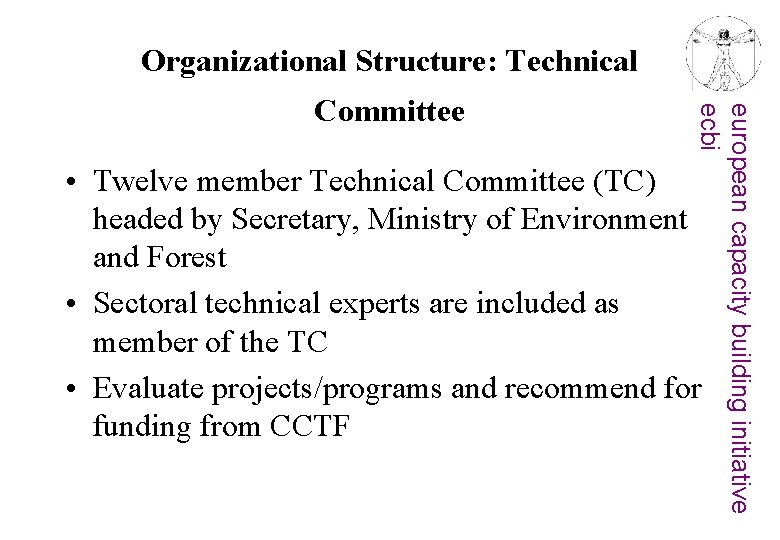 Organizational Structure: Technical Committee

• Twelve member Technical Committee (TC) headed by Secretary, Ministry of Environment and Forest

• Sectoral technical experts are included as member of the TC

• Evaluate projects/programs and recommend for funding from CCTF

european capacity building initiative
ecbi